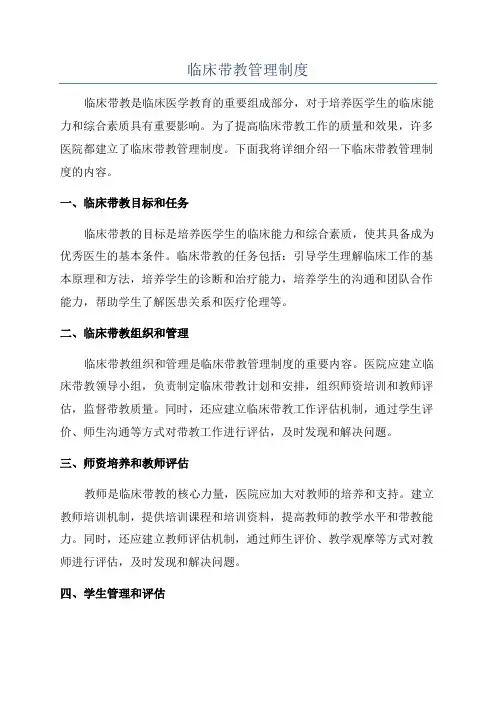 临床带教管理制度

临床带教是临床医学教育的重要组成部分，对于培养医学生的临床能力和综合素质具有重要影响。为了提高临床带教工作的质量和效果，许多医院都建立了临床带教管理制度。下面我将详细介绍一下临床带教管理制度的内容。

一、临床带教目标和任务

临床带教的目标是培养医学生的临床能力和综合素质，使其具备成为优秀医生的基本条件。临床带教的任务包括：引导学生理解临床工作的基本原理和方法，培养学生的诊断和治疗能力，培养学生的沟通和团队合作能力，帮助学生了解医患关系和医疗伦理等。

二、临床带教组织和管理

临床带教组织和管理是临床带教管理制度的重要内容。医院应建立临床带教领导小组，负责制定临床带教计划和安排，组织师资培训和教师评估，监督带教质量。同时，还应建立临床带教工作评估机制，通过学生评价、师生沟通等方式对带教工作进行评估，及时发现和解决问题。

三、师资培养和教师评估

教师是临床带教的核心力量，医院应加大对教师的培养和支持。建立教师培训机制，提供培训课程和培训资料，提高教师的教学水平和带教能力。同时，还应建立教师评估机制，通过师生评价、教学观摩等方式对教师进行评估，及时发现和解决问题。

四、学生管理和评估